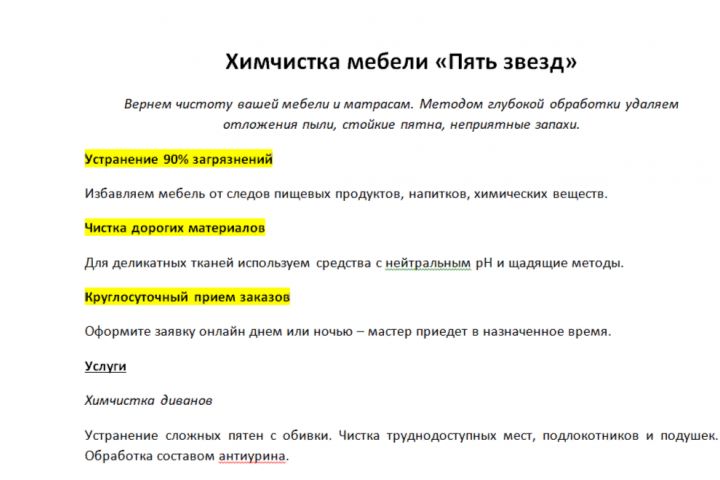 Химчистка мебели «Пять звезд»

Вернем чистоту вашей мебели и матрасам. Методом глубокой обработки удаляем отложения пыли, стойкие пятна, неприятные запахи.

Устранение 90% загрязнений

Избавляем мебель от следов пищевых продуктов, напитков, химических веществ.

Чистка дорогих материалов

Для деликатных тканей используем средства с нейтральным pH и щадящие методы.

Круглосуточный прием заказов

Оформите заявку онлайн днем или ночью – мастер приедет в назначенное время.

Услуги

Химчистка диванов

Устранение сложных пятен с обивки. Чистка труднодоступных мест, подлокотников и подушек. Обработка составом антиурина.